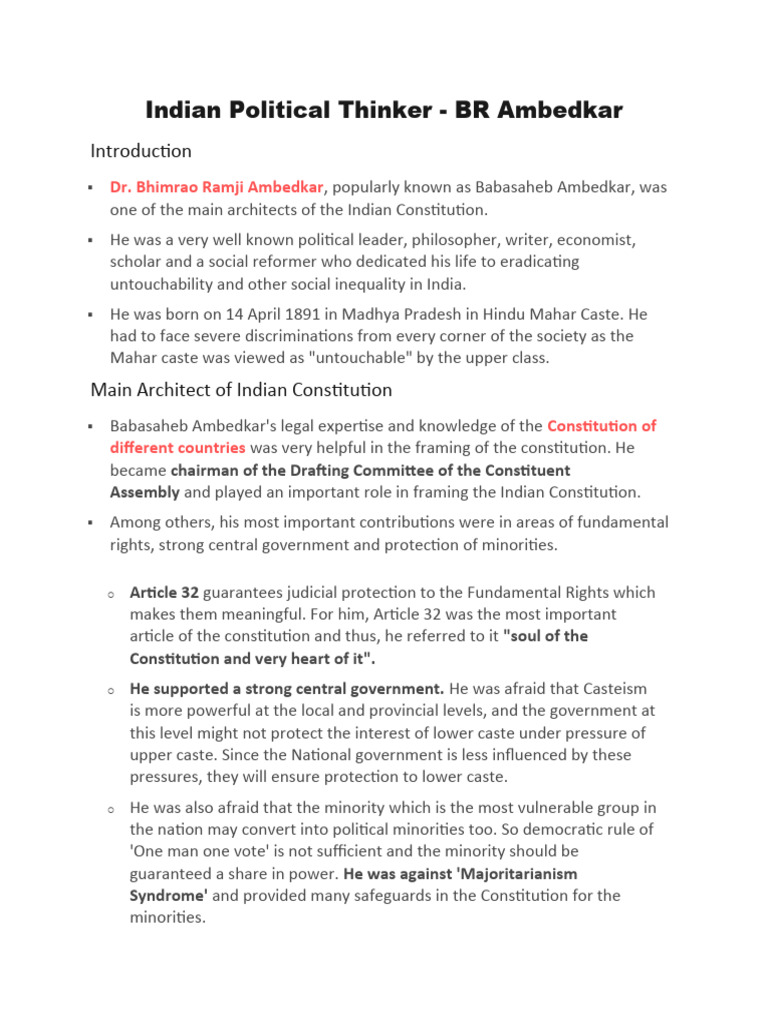 Indian Political Thinker - BR Ambedkar

Introduction

▪ Dr. Bhimrao Ramji Ambedkar, popularly known as Babasaheb Ambedkar, was one of the main architects of the Indian Constitution.

▪ He was a very well known political leader, philosopher, writer, economist, scholar and a social reformer who dedicated his life to eradicating untouchability and other social inequality in India.

▪ He was born on 14 April 1891 in Madhya Pradesh in Hindu Mahar Caste. He had to face severe discriminations from every corner of the society as the Mahar caste was viewed as "untouchable" by the upper class.

Main Architect of Indian Constitution

▪ Babasaheb Ambedkar's legal expertise and knowledge of the Constitution of different countries was very helpful in the framing of the constitution. He became chairman of the Drafting Committee of the Constituent Assembly and played an important role in framing the Indian Constitution.

▪ Among others, his most important contributions were in areas of fundamental rights, strong central government and protection of minorities.

o Article 32 guarantees judicial protection to the Fundamental Rights which makes them meaningful. For him, Article 32 was the most important article of the constitution and thus, he referred to it "soul of the Constitution and very heart of it".

o He supported a strong central government. He was afraid that Casteism is more powerful at the local and provincial levels, and the government at this level might not protect the interest of lower caste under pressure of upper caste. Since the National government is less influenced by these pressures, they will ensure protection to lower caste.

o He was also afraid that the minority which is the most vulnerable group in the nation may convert into political minorities too. So democratic rule of 'One man one vote' is not sufficient and the minority should be guaranteed a share in power. He was against 'Majoritarianism Syndrome' and provided many safeguards in the Constitution for the minorities.